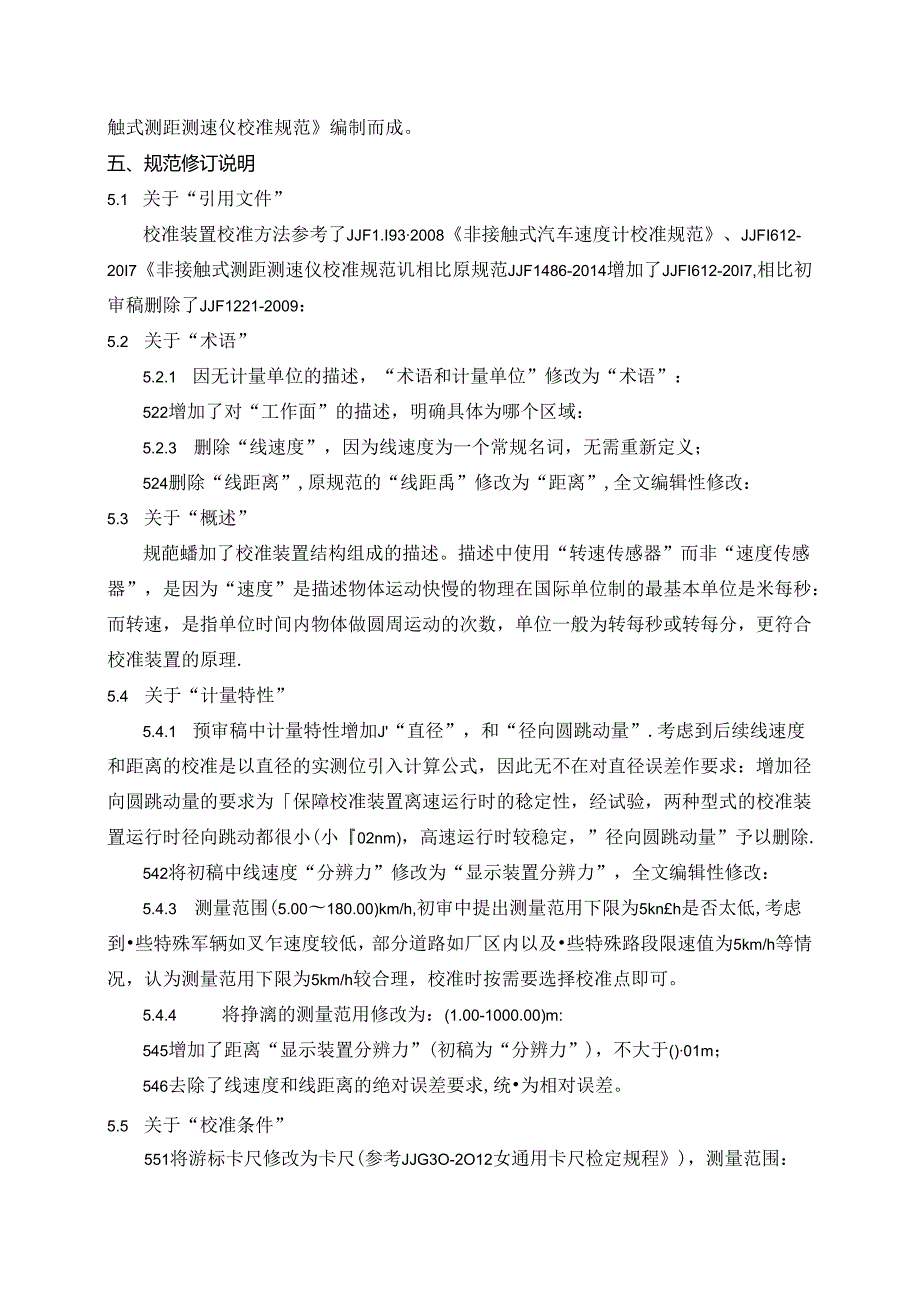 触式测距测速仪校准规范》编制而成。

五、规范修订说明

5.1 关于“引用文件”

校准装置校准方法参考了JJF1.I93·2008《非接触式汽车速度计校准规范》、JJFI612-20I7《非接触式测距测速仪校准规范讥相比原规范JJF1486-2014增加了JJFI612-20I7,相比初审稿删除了JJF1221-2009：

5.2 关于“术语”

5.2.1 因无计量单位的描述，“术语和计量单位”修改为“术语”：

522增加了对“工作面”的描述，明确具体为哪个区域：

5.2.3 删除“线速度”，因为线速度为一个常规名词，无需重新定义；

524删除“线距离”，原规范的“线距禹”修改为“距离”，全文编辑性修改：

5.3 关于“概述”

规葩蟠加了校准装置结构组成的描述。描述中使用“转速传感器”而非“速度传感器”，是因为“速度”是描述物体运动快慢的物理在国际单位制的最基本单位是米每秒：而转速，是指单位时间内物体做圆周运动的次数，单位一般为转每秒或转每分，更符合校准装置的原理.

5.4 关于“计量特性”

5.4.1 预审稿中计量特性增加J'“直径”，和“径向圆跳动量”.考虑到后续线速度和距离的校准是以直径的实测位引入计算公式，因此无不在对直径误差作要求：增加径向圆跳动量的要求为「保障校准装置离速运行时的稳定性，经试验，两种型式的校准装置运行时径向跳动都很小(小『02nm)，高速运行时较稳定，”径向圆跳动量”予以删除.

542将初稿中线速度“分辨力”修改为“显示装置分辨力”，全文编辑性修改：

5.4.3 测量范围(5.00～180.00)km/h,初审中提出测量范用下限为5kn£h是否太低,考虑到•些特殊军辆如叉乍速度较低，部分道路如厂区内以及•些特殊路段限速值为5km/h等情况，认为测量范用下限为5km/h较合理，校准时按需要选择校准点即可。

5.4.4 将挣漓的测量范用修改为：(1.00-1000.00)m:

545增加了距离“显示装置分辨力”(初稿为“分辨力”)，不大于()·01m；

546去除了线速度和线距离的绝对误差要求,统•为相对误差。

5.5 关于“校准条件”

551将游标卡尺修改为卡尺(参考JJG3O-2O12女通用卡尺检定规程》)，测量范围：